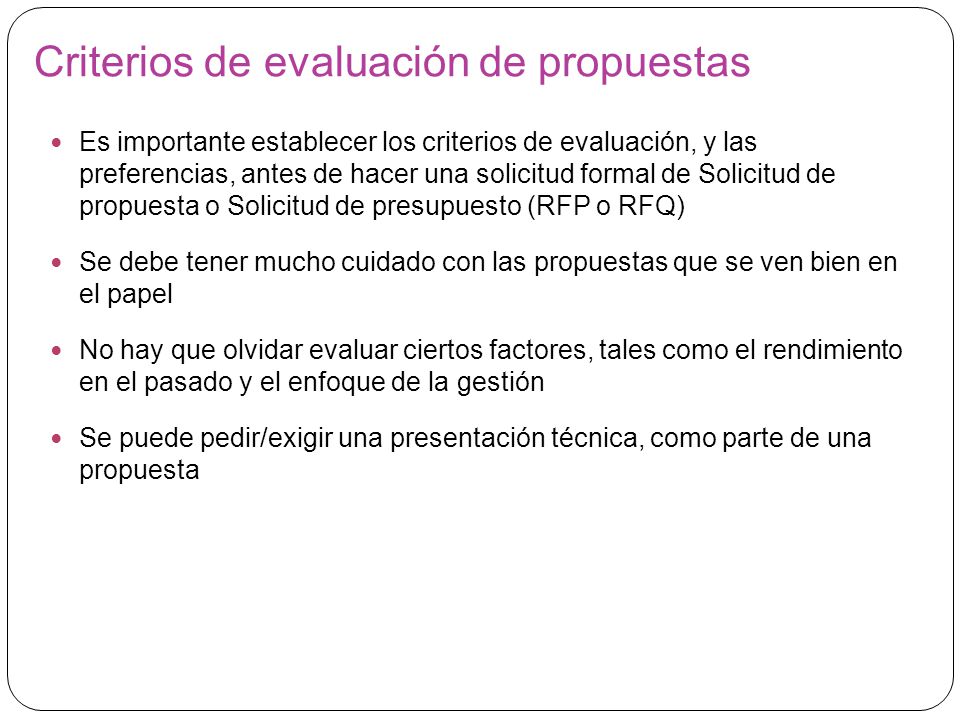 Criterios de evaluación de propuestas

- Es importante establecer los criterios de evaluación, y las preferencias, antes de hacer una solicitud formal de Solicitud de propuesta o Solicitud de presupuesto (RFP o RFQ)
- Se debe tener mucho cuidado con las propuestas que se ven bien en el papel
- No hay que olvidar evaluar ciertos factores, tales como el rendimiento en el pasado y el enfoque de la gestión
- Se puede pedir/exigir una presentación técnica, como parte de una propuesta